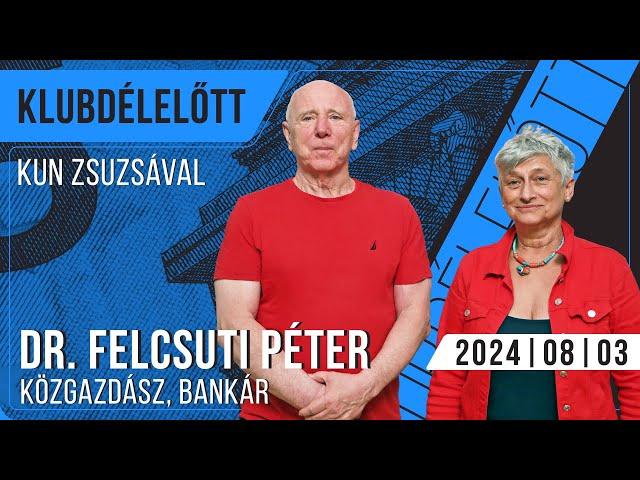 KLUBDÉLELŐTT

KUN ZSUZSÁVAL

DR. FELCSUTI PÉTER
KÖZGAZDÁSZ, BANKÁR

2024 | 08 | 03